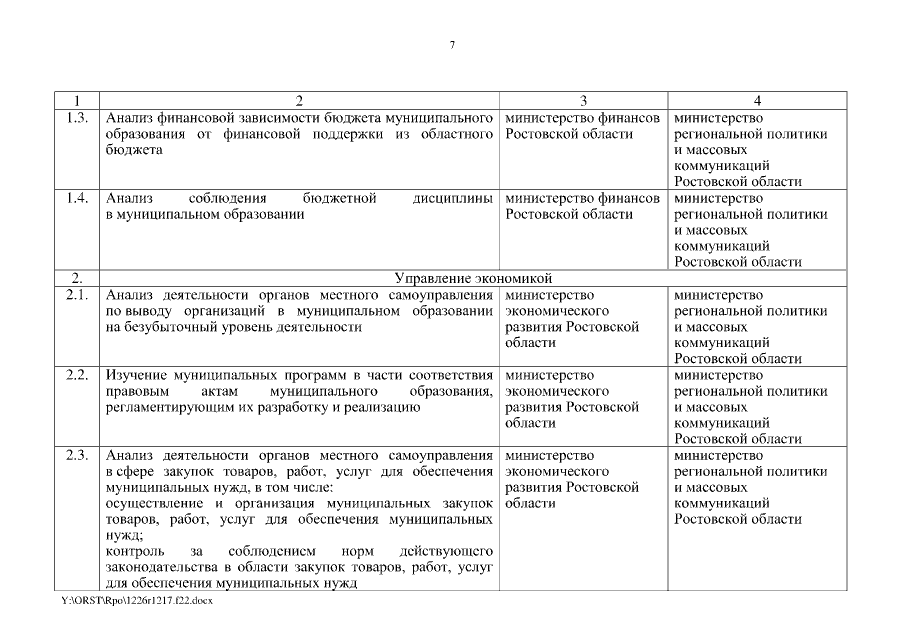 7

| 1 | 2 | 3 | 4 |
|---|---|---|---|
| 1.3. | Анализ финансовой зависимости бюджета муниципального образования от финансовой поддержки из областного бюджета | министерство финансов Ростовской области | министерство региональной политики и массовых коммуникаций Ростовской области |
| 1.4. | Анализ соблюдения бюджетной дисциплины в муниципальном образовании | министерство финансов Ростовской области | министерство региональной политики и массовых коммуникаций Ростовской области |
| 2. | Управление экономикой | | |
| 2.1. | Анализ деятельности органов местного самоуправления по выводу организаций в муниципальном образовании на безубыточный уровень деятельности | министерство экономического развития Ростовской области | министерство региональной политики и массовых коммуникаций Ростовской области |
| 2.2. | Изучение муниципальных программ в части соответствия правовым актам муниципального образования, регламентирующим их разработку и реализацию | министерство экономического развития Ростовской области | министерство региональной политики и массовых коммуникаций Ростовской области |
| 2.3. | Анализ деятельности органов местного самоуправления в сфере закупок товаров, работ, услуг для обеспечения муниципальных нужд, в том числе: осуществление и организация муниципальных закупок товаров, работ, услуг для обеспечения муниципальных нужд; контроль за соблюдением норм действующего законодательства в области закупок товаров, работ, услуг для обеспечения муниципальных нужд | министерство экономического развития Ростовской области | министерство региональной политики и массовых коммуникаций Ростовской области |

Y:\ORST\Rpo\1226r1217.f22.docx